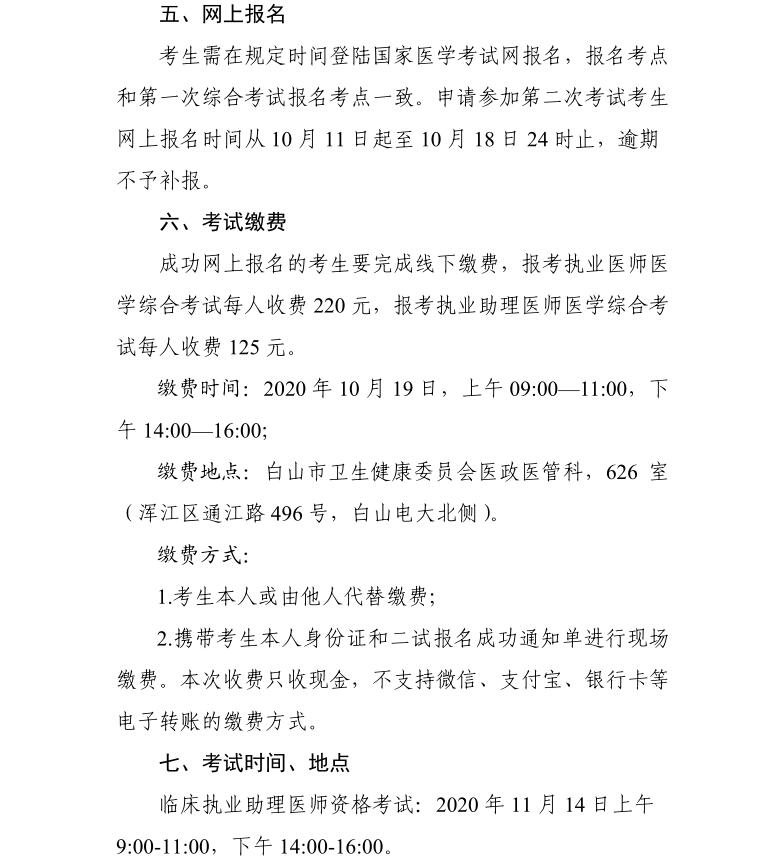 五、网上报名

考生需在规定时间登陆国家医学考试网报名，报名考点和第一次综合考试报名考点一致。申请参加第二次考试考生网上报名时间从 10 月 11 日起至 10 月 18 日 24 时止，逾期不予补报。

六、考试缴费

成功网上报名的考生要完成线下缴费，报考执业医师医学综合考试每人收费 220 元，报考执业助理医师医学综合考试每人收费 125 元。

缴费时间：2020 年 10 月 19 日，上午 09:00—11:00，下午 14:00—16:00;

缴费地点：白山市卫生健康委员会医政医管科，626 室（浑江区通江路 496 号，白山电大北侧）。

缴费方式：

1.考生本人或由他人代替缴费；

2.携带考生本人身份证和二试报名成功通知单进行现场缴费。本次收费只收现金，不支持微信、支付宝、银行卡等电子转账的缴费方式。

七、考试时间、地点

临床执业助理医师资格考试：2020 年 11 月 14 日上午 9:00-11:00，下午 14:00-16:00。